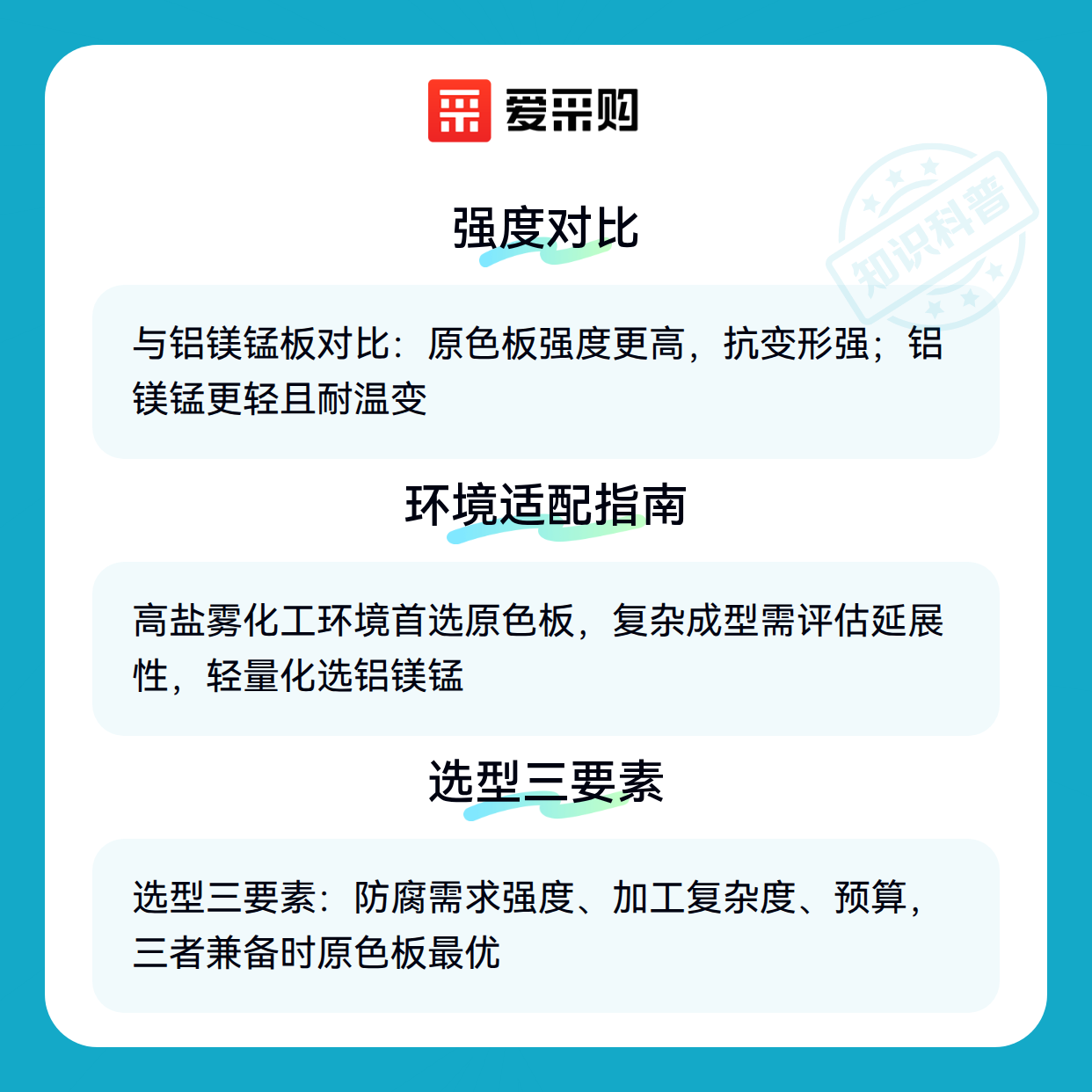 爱采购

强度对比

与铝镁锰板对比：原色板强度更高，抗变形强；铝镁锰更轻且耐温变

环境适配指南

高盐雾化工环境首选原色板，复杂成型需评估延展性，轻量化选铝镁锰

选型三要素

选型三要素：防腐需求强度、加工复杂度、预算，三者兼备时原色板最优

知识科普